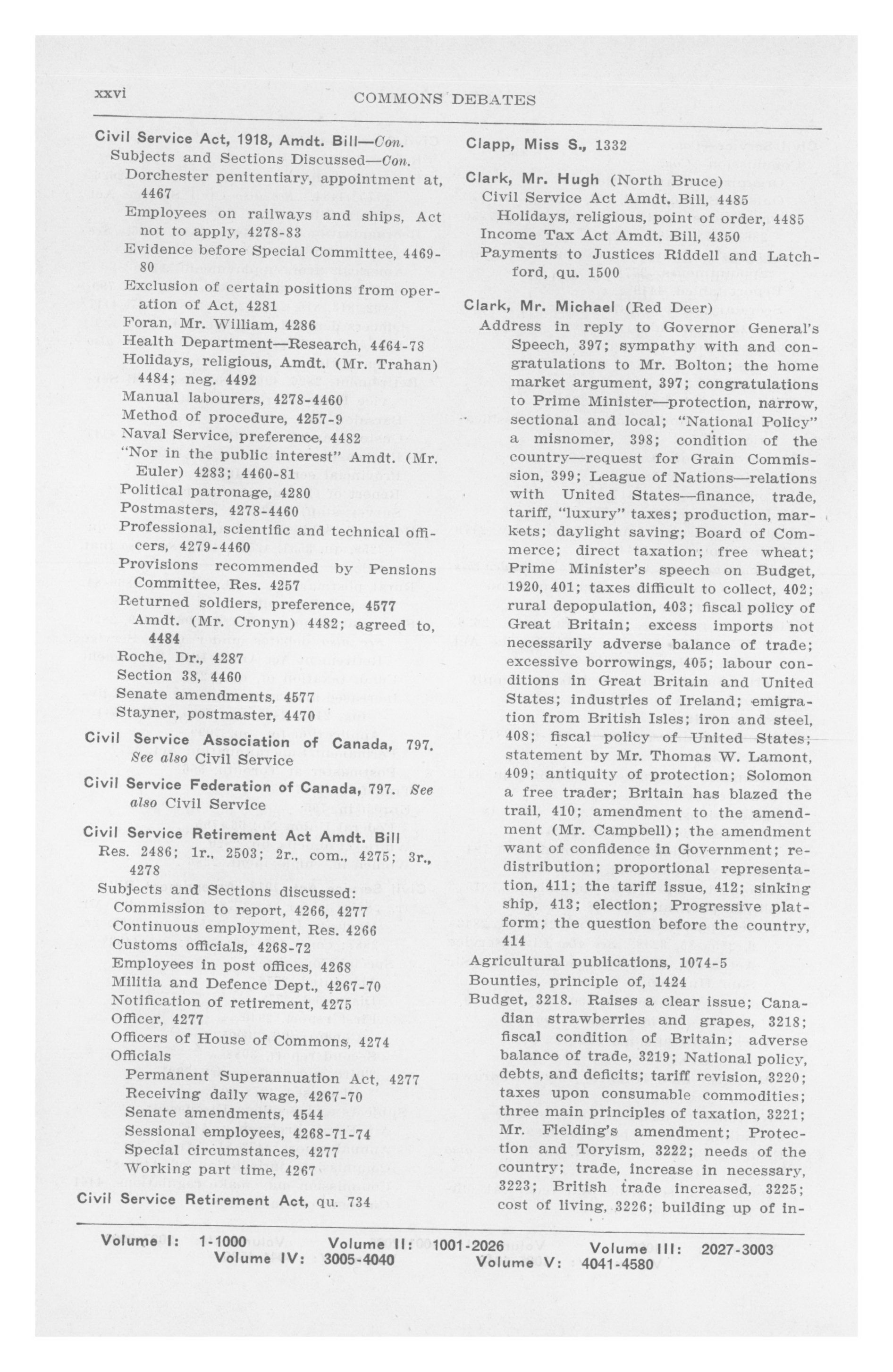 xxvi COMMONS DEBATES

Civil Service Act, 1918, Amdt. Bill—Con.
Subjects and Sections Discussed—Con.
Dorchester penitentiary, appointment at, 4467
Employees on railways and ships, Act not to apply, 4278-83
Evidence before Special Committee, 4469-80
Exclusion of certain positions from operation of Act, 4281
Foran, Mr. William, 4286
Health Department—Research, 4464-78
Holidays, religious, Amdt. (Mr. Trahan) 4484; neg. 4492
Manual labourers, 4278-4460
Method of procedure, 4257-9
Naval Service, preference, 4482
"Nor in the public interest" Amdt. (Mr. Euler) 4283; 4460-81
Political patronage, 4280
Postmasters, 4278-4460
Professional, scientific and technical officers, 4279-4460
Provisions recommended by Pensions Committee, Res. 4257
Returned soldiers, preference, 4577
Amdt. (Mr. Cronyn) 4482; agreed to, 4484
Roche, Dr., 4287
Section 38, 4460
Senate amendments, 4577
Stayner, postmaster, 4470

Civil Service Association of Canada, 797. See also Civil Service

Civil Service Federation of Canada, 797. See also Civil Service

Civil Service Retirement Act Amdt. Bill
Res. 2486; 1r., 2503; 2r., com., 4275; 3r., 4278
Subjects and Sections discussed:
Commission to report, 4266, 4277
Continuous employment, Res. 4266
Customs officials, 4268-72
Employees in post offices, 4268
Militia and Defence Dept., 4267-70
Notification of retirement, 4275
Officer, 4277
Officers of House of Commons, 4274
Officials
Permanent Superannuation Act, 4277
Receiving daily wage, 4267-70
Senate amendments, 4544
Sessional employees, 4268-71-74
Special circumstances, 4277
Working part time, 4267

Civil Service Retirement Act, qu. 734

Clapp, Miss S., 1332

Clark, Mr. Hugh (North Bruce)
Civil Service Act Amdt. Bill, 4485
Holidays, religious, point of order, 4485
Income Tax Act Amdt. Bill, 4350
Payments to Justices Riddell and Latchford, qu. 1500

Clark, Mr. Michael (Red Deer)
Address in reply to Governor General's Speech, 397; sympathy with and congratulations to Mr. Bolton; the home market argument, 397; congratulations to Prime Minister—protection, narrow, sectional and local; "National Policy" a misnomer, 398; condition of the country—request for Grain Commission, 399; League of Nations—relations with United States—finance, trade, tariff, "luxury" taxes; production, markets; daylight saving; Board of Commerce; direct taxation; free wheat; Prime Minister's speech on Budget, 1920, 401; taxes difficult to collect, 402; rural depopulation, 403; fiscal policy of Great Britain; excess imports not necessarily adverse balance of trade; excessive borrowings, 405; labour conditions in Great Britain and United States; industries of Ireland; emigration from British Isles; iron and steel, 408; fiscal policy of United States; statement by Mr. Thomas W. Lamont, 409; antiquity of protection; Solomon a free trader; Britain has blazed the trail, 410; amendment to the amendment (Mr. Campbell); the amendment want of confidence in Government; redistribution; proportional representation, 411; the tariff issue, 412; sinking ship, 413; election; Progressive platform; the question before the country, 414
Agricultural publications, 1074-5
Bounties, principle of, 1424
Budget, 3218. Raises a clear issue; Canadian strawberries and grapes, 3218; fiscal condition of Britain; adverse balance of trade, 3219; National policy, debts, and deficits; tariff revision, 3220; taxes upon consumable commodities; three main principles of taxation, 3221; Mr. Fielding's amendment; Protection and Toryism, 3222; needs of the country; trade, increase in necessary, 3223; British trade increased, 3225; cost of living, 3226; building up of in-

Volume I: 1-1000 Volume II: 1001-2026 Volume III: 2027-3003
Volume IV: 3005-4040 Volume V: 4041-4580